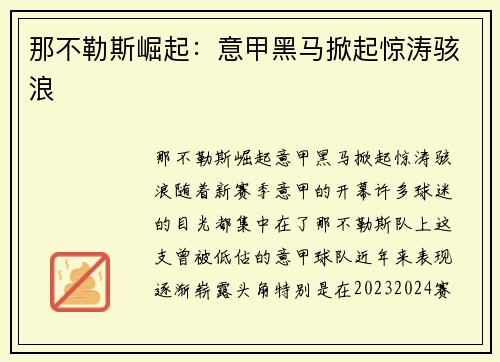 那不勒斯崛起：意甲黑马掀起惊涛骇浪

那不勒斯崛起意甲黑马掀起惊涛骇浪随着新赛季意甲的开幕许多球迷的目光都集中在了那不勒斯队上这支曾被低估的意甲球队近年来表现逐渐崭露头角特别是在20232024赛